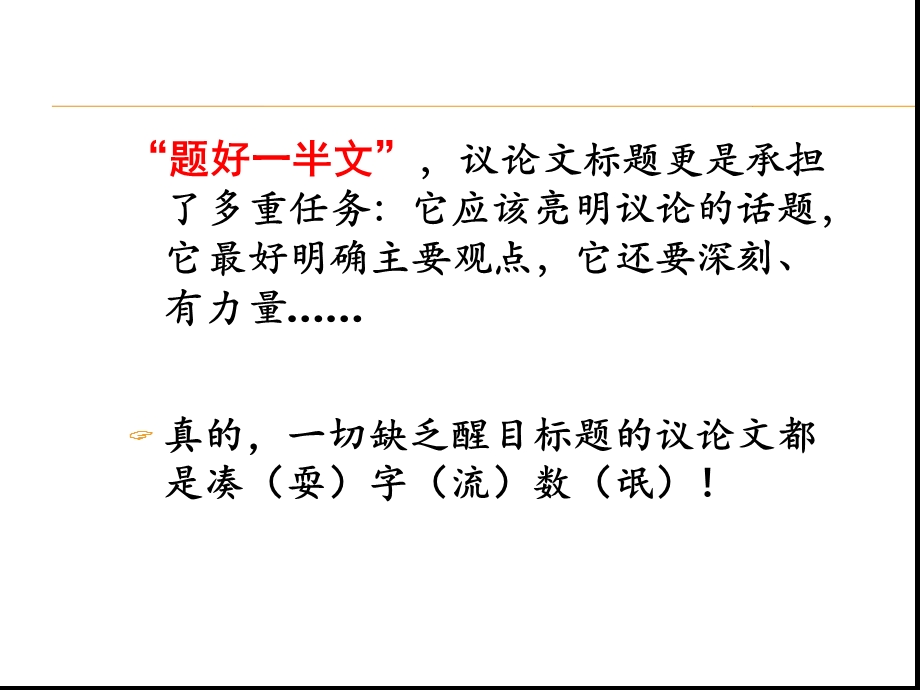 “题好一半文”，议论文标题更是承担了多重任务：它应该亮明议论的话题，它最好明确主要观点，它还要深刻、有力量……

真的，一切缺乏醒目标题的议论文都是凑（耍）字（流）数（氓）！